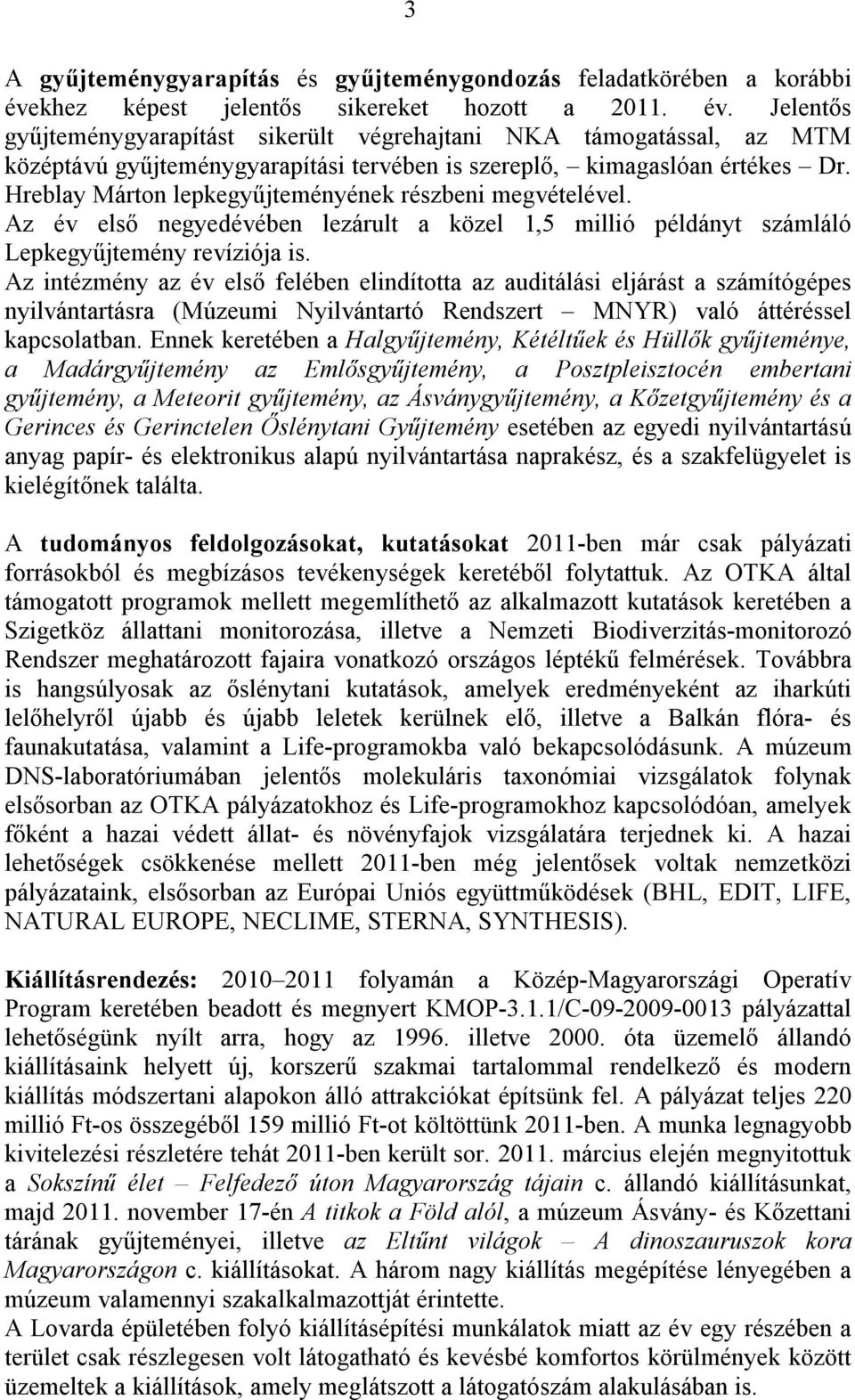 3

A gyűjteménygyarapítás és gyűjteménygondozás feladatkörében a korábbi évekhez képest jelentős sikereket hozott a 2011. év. Jelentős gyűjteménygyarapítást sikerült végrehajtani NKA támogatással, az MTM középtávú gyűjteménygyarapítási tervében is szereplő, – kimagaslóan értékes – Dr. Hreblay Márton lepkegyűjteményének részbeni megvételével. Az év első negyedévében lezárult a közel 1,5 millió példányt számláló Lepkegyűjtemény revíziója is.
Az intézmény az év első felében elindította az auditálási eljárást a számítógépes nyilvántartásra (Múzeumi Nyilvántartó Rendszert – MNYR) való áttéréssel kapcsolatban. Ennek keretében a Halgyűjtemény, Kétéltűek és Hüllők gyűjteménye, a Madárgyűjtemény az Emlősgyűjtemény, a Posztpleisztocén embertani gyűjtemény, a Meteorit gyűjtemény, az Ásványgyűjtemény, a Kőzetgyűjtemény és a Gerinces és Gerinctelen Őslénytani Gyűjtemény esetében az egyedi nyilvántartású anyag papír- és elektronikus alapú nyilvántartása naprakész, és a szakfelügyelet is kielégítőnek találta.

A tudományos feldolgozásokat, kutatásokat 2011-ben már csak pályázati forrásokból és megbízásos tevékenységek keretéből folytattuk. Az OTKA által támogatott programok mellett megemlíthető az alkalmazott kutatások keretében a Szigetköz állattani monitorozása, illetve a Nemzeti Biodiverzitás-monitorozó Rendszer meghatározott fajaira vonatkozó országos léptékű felmérések. Továbbra is hangsúlyosak az őslénytani kutatások, amelyek eredményeként az iharkúti lelőhelyről újabb és újabb leletek kerülnek elő, illetve a Balkán flóra- és faunakutatása, valamint a Life-programokba való bekapcsolódásunk. A múzeum DNS-laboratóriumában jelentős molekuláris taxonómiai vizsgálatok folynak elsősorban az OTKA pályázatokhoz és Life-programokhoz kapcsolódóan, amelyek főként a hazai védett állat- és növényfajok vizsgálatára terjednek ki. A hazai lehetőségek csökkenése mellett 2011-ben még jelentősek voltak nemzetközi pályázataink, elsősorban az Európai Uniós együttműködések (BHL, EDIT, LIFE, NATURAL EUROPE, NECLIME, STERNA, SYNTHESIS).

Kiállításrendezés: 2010–2011 folyamán a Közép-Magyarországi Operatív Program keretében beadott és megnyert KMOP-3.1.1/C-09-2009-0013 pályázattal lehetőségünk nyílt arra, hogy az 1996. illetve 2000. óta üzemelő állandó kiállításaink helyett új, korszerű szakmai tartalommal rendelkező és modern kiállítás módszertani alapokon álló attrakciókat építsünk fel. A pályázat teljes 220 millió Ft-os összegéből 159 millió Ft-ot költöttünk 2011-ben. A munka legnagyobb kivitelezési részletére tehát 2011-ben került sor. 2011. március elején megnyitottuk a Sokszínű élet – Felfedező úton Magyarország tájain c. állandó kiállításunkat, majd 2011. november 17-én A titkok a Föld alól, a múzeum Ásvány- és Kőzettani tárának gyűjteményei, illetve az Eltűnt világok – A dinoszauruszok kora Magyarországon c. kiállításokat. A három nagy kiállítás megépítése lényegében a múzeum valamennyi szakalkalmazottját érintette.
A Lovarda épületében folyó kiállításépítési munkálatok miatt az év egy részében a terület csak részlegesen volt látogatható és kevésbé komfortos körülmények között üzemeltek a kiállítások, amely meglátszott a látogatószám alakulásában is.